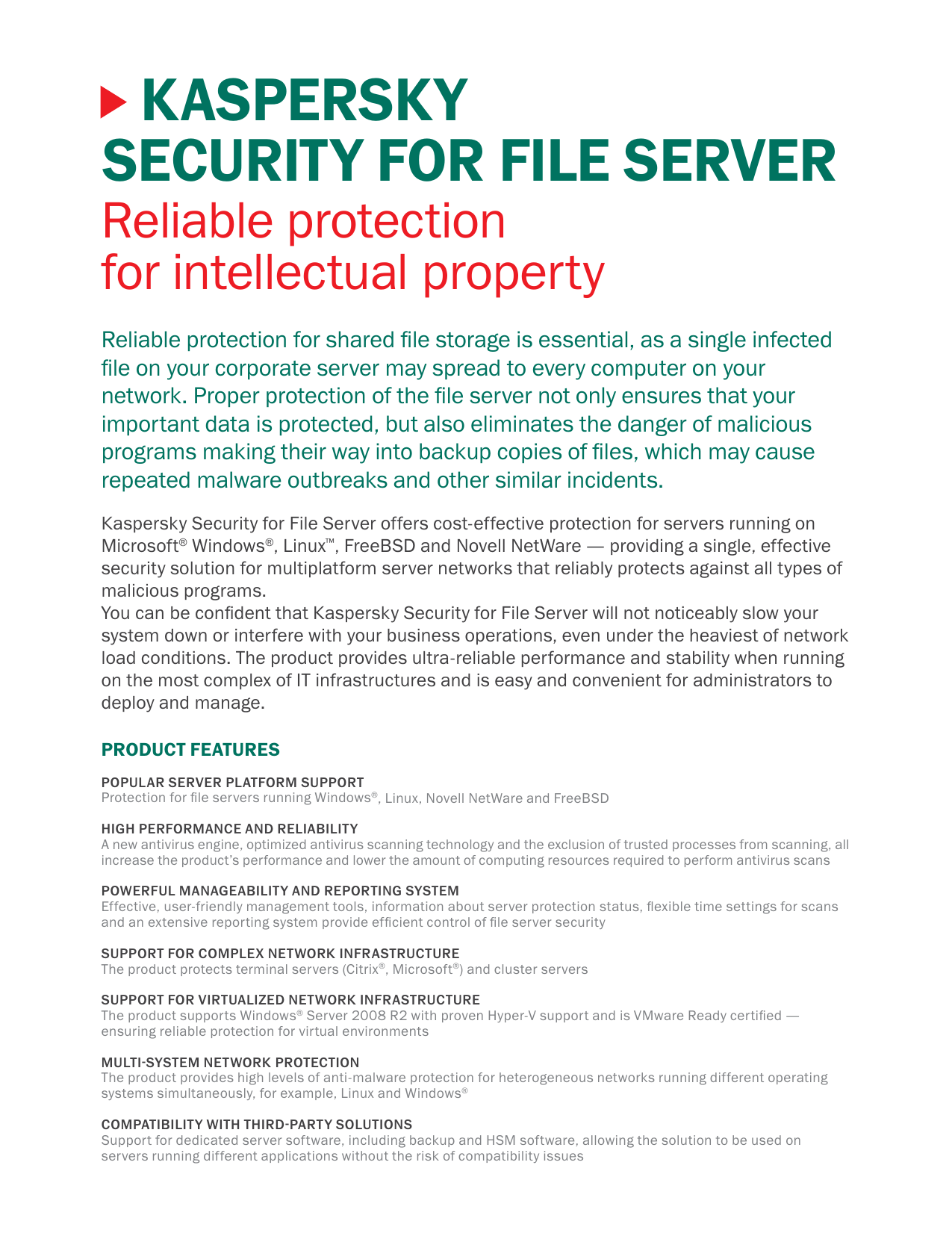 KASPERSKY SECURITY FOR FILE SERVER
Reliable protection for intellectual property

Reliable protection for shared file storage is essential, as a single infected file on your corporate server may spread to every computer on your network. Proper protection of the file server not only ensures that your important data is protected, but also eliminates the danger of malicious programs making their way into backup copies of files, which may cause repeated malware outbreaks and other similar incidents.

Kaspersky Security for File Server offers cost-effective protection for servers running on Microsoft® Windows®, Linux™, FreeBSD and Novell NetWare — providing a single, effective security solution for multiplatform server networks that reliably protects against all types of malicious programs.
You can be confident that Kaspersky Security for File Server will not noticeably slow your system down or interfere with your business operations, even under the heaviest of network load conditions. The product provides ultra-reliable performance and stability when running on the most complex of IT infrastructures and is easy and convenient for administrators to deploy and manage.

PRODUCT FEATURES

POPULAR SERVER PLATFORM SUPPORT
Protection for file servers running Windows®, Linux, Novell NetWare and FreeBSD

HIGH PERFORMANCE AND RELIABILITY
A new antivirus engine, optimized antivirus scanning technology and the exclusion of trusted processes from scanning, all increase the product's performance and lower the amount of computing resources required to perform antivirus scans

POWERFUL MANAGEABILITY AND REPORTING SYSTEM
Effective, user-friendly management tools, information about server protection status, flexible time settings for scans and an extensive reporting system provide efficient control of file server security

SUPPORT FOR COMPLEX NETWORK INFRASTRUCTURE
The product protects terminal servers (Citrix®, Microsoft®) and cluster servers

SUPPORT FOR VIRTUALIZED NETWORK INFRASTRUCTURE
The product supports Windows® Server 2008 R2 with proven Hyper-V support and is VMware Ready certified — ensuring reliable protection for virtual environments

MULTI-SYSTEM NETWORK PROTECTION
The product provides high levels of anti-malware protection for heterogeneous networks running different operating systems simultaneously, for example, Linux and Windows®

COMPATIBILITY WITH THIRD-PARTY SOLUTIONS
Support for dedicated server software, including backup and HSM software, allowing the solution to be used on servers running different applications without the risk of compatibility issues